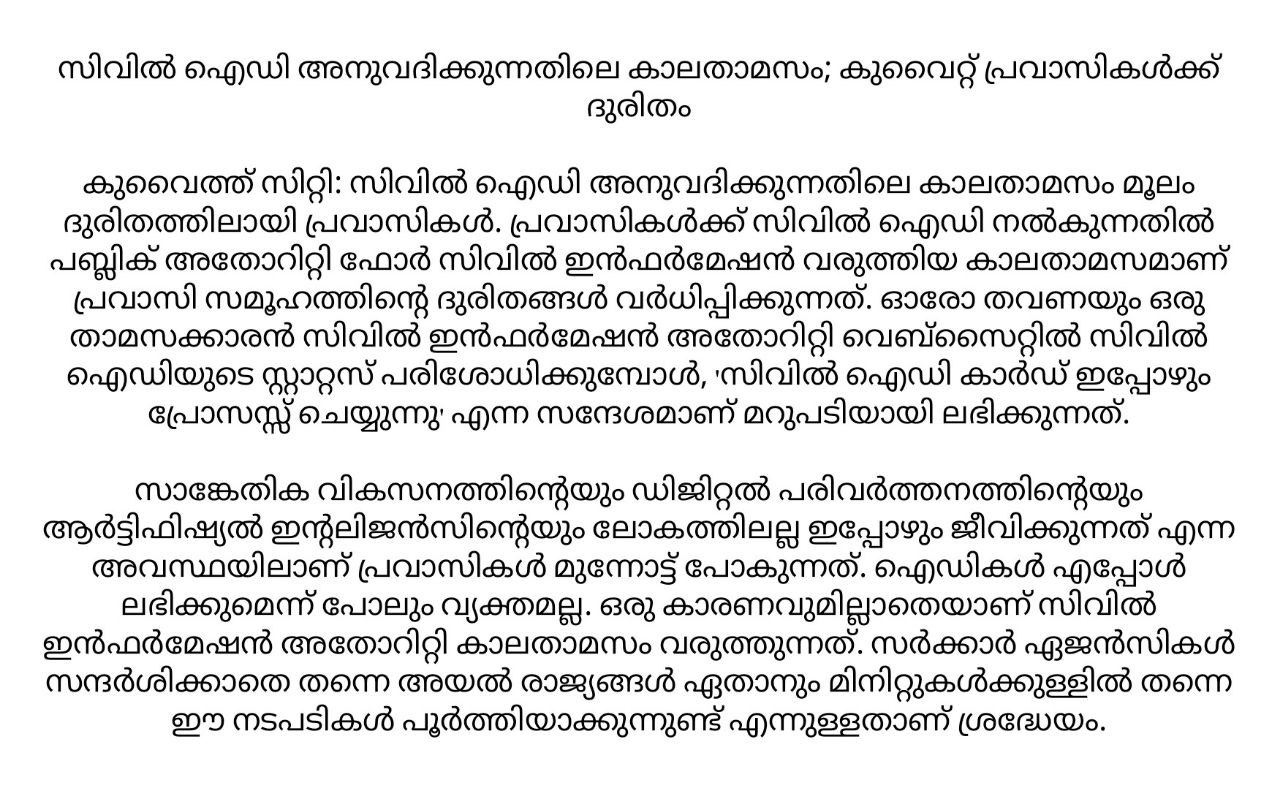 സിവിൽ ഐഡി അനുവദിക്കുന്നതിലെ കാലതാമസം; കുവൈറ്റ് പ്രവാസികൾക്ക് ദുരിതം

കുവൈത്ത് സിറ്റി: സിവിൽ ഐഡി അനുവദിക്കുന്നതിലെ കാലതാമസം മൂലം ദുരിതത്തിലായി പ്രവാസികൾ. പ്രവാസികൾക്ക് സിവിൽ ഐഡി നൽകുന്നതിൽ പബ്ലിക് അതോറിറ്റി ഫോർ സിവിൽ ഇൻഫർമേഷൻ വരുത്തിയ കാലതാമസമാണ് പ്രവാസി സമൂഹത്തിന്റെ ദുരിതങ്ങൾ വർധിപ്പിക്കുന്നത്. ഓരോ തവണയും ഒരു താമസക്കാരൻ സിവിൽ ഇൻഫർമേഷൻ അതോറിറ്റി വെബ്സൈറ്റിൽ സിവിൽ ഐഡിയുടെ സ്റ്റാറ്റസ് പരിശോധിക്കുമ്പോൾ, 'സിവിൽ ഐഡി കാർഡ് ഇപ്പോഴും പ്രോസസ്സ് ചെയ്യുന്നു' എന്ന സന്ദേശമാണ് മറുപടിയായി ലഭിക്കുന്നത്.

സാങ്കേതിക വികസനത്തിന്റെയും ഡിജിറ്റൽ പരിവർത്തനത്തിന്റെയും ആർട്ടിഫിഷ്യൽ ഇന്റലിജൻസിന്റെയും ലോകത്തിലല്ല ഇപ്പോഴും ജീവിക്കുന്നത് എന്ന അവസ്ഥയിലാണ് പ്രവാസികൾ മുന്നോട്ട് പോകുന്നത്. ഐഡികൾ എപ്പോൾ ലഭിക്കുമെന്ന് പോലും വ്യക്തമല്ല. ഒരു കാരണവുമില്ലാതെയാണ് സിവിൽ ഇൻഫർമേഷൻ അതോറിറ്റി കാലതാമസം വരുത്തുന്നത്. സർക്കാർ ഏജൻസികൾ സന്ദർശിക്കാതെ തന്നെ അയൽ രാജ്യങ്ങൾ ഏതാനും മിനിറ്റുകൾക്കുള്ളിൽ തന്നെ ഈ നടപടികൾ പൂർത്തിയാക്കുന്നുണ്ട് എന്നുള്ളതാണ് ശ്രദ്ധേയം.